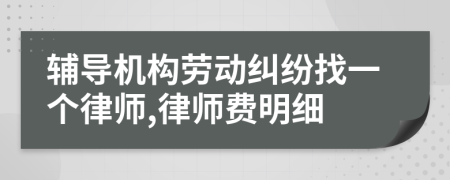 辅导机构劳动纠纷找一个律师,律师费明细